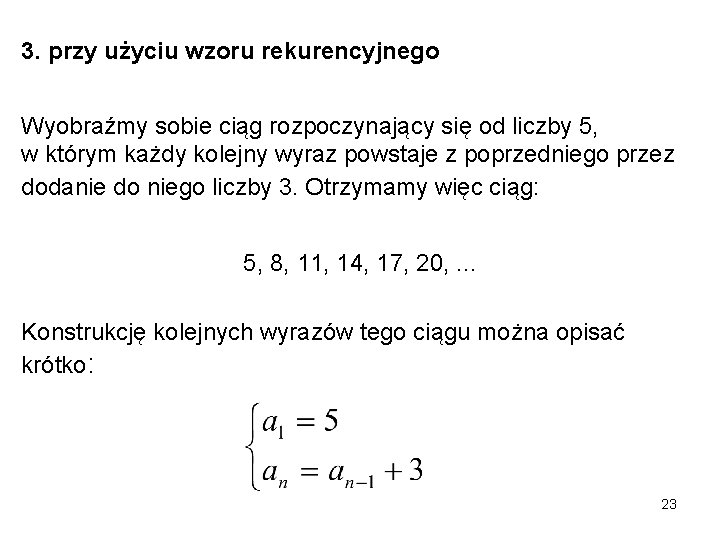 3. przy użyciu wzoru rekurencyjnego

Wyobraźmy sobie ciąg rozpoczynający się od liczby 5, w którym każdy kolejny wyraz powstaje z poprzedniego przez dodanie do niego liczby 3. Otrzymamy więc ciąg:

5, 8, 11, 14, 17, 20, ...

Konstrukcję kolejnych wyrazów tego ciągu można opisać krótko:

$\begin{cases} a_1 = 5 \\ a_n = a_{n-1} + 3 \end{cases}$

23